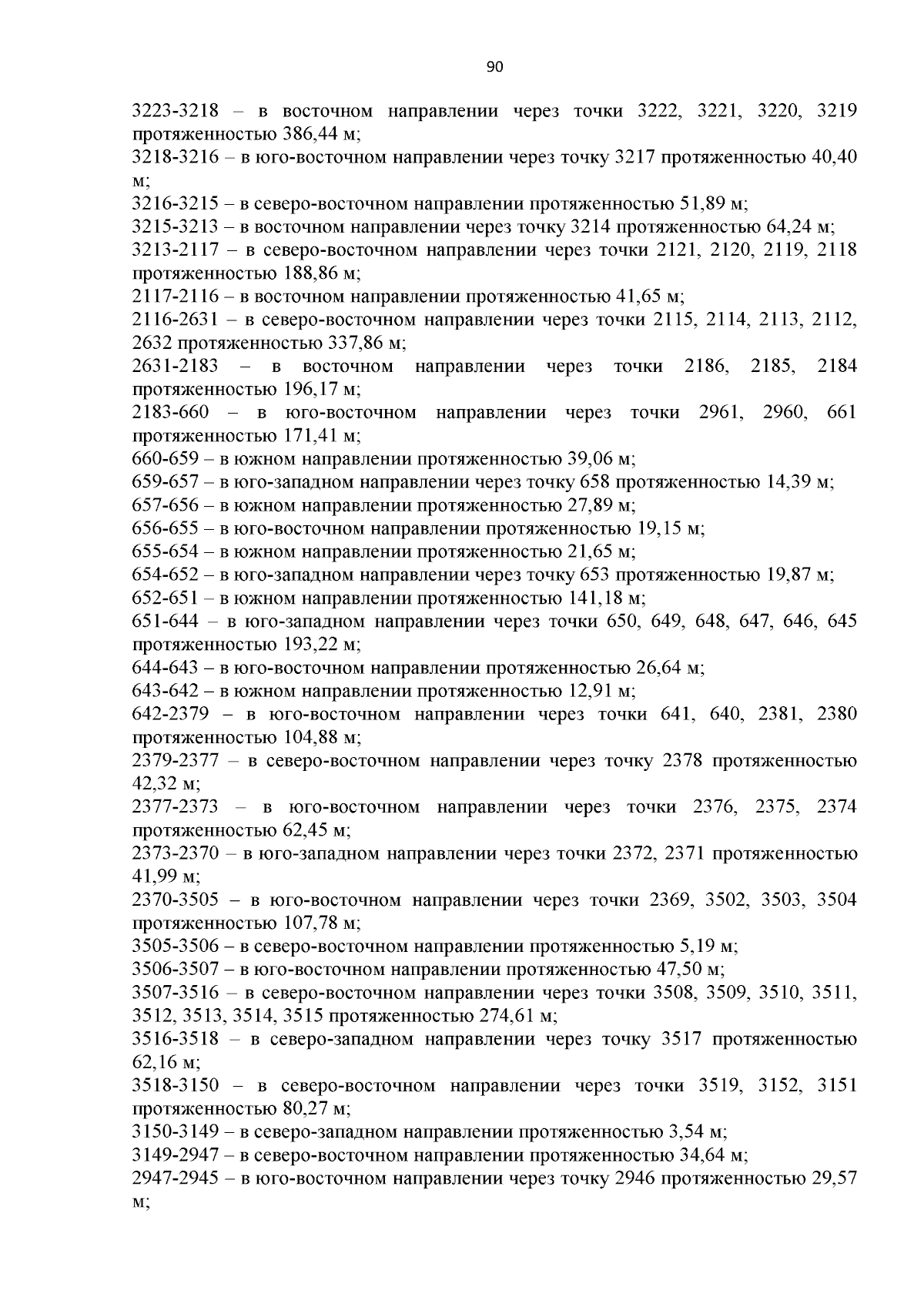 90

3223-3218 – в восточном направлении через точки 3222, 3221, 3220, 3219 протяженностью 386,44 м;
3218-3216 – в юго-восточном направлении через точку 3217 протяженностью 40,40 м;
3216-3215 – в северо-восточном направлении протяженностью 51,89 м;
3215-3213 – в восточном направлении через точку 3214 протяженностью 64,24 м;
3213-2117 – в северо-восточном направлении через точки 2121, 2120, 2119, 2118 протяженностью 188,86 м;
2117-2116 – в восточном направлении протяженностью 41,65 м;
2116-2631 – в северо-восточном направлении через точки 2115, 2114, 2113, 2112, 2632 протяженностью 337,86 м;
2631-2183 – в восточном направлении через точки 2186, 2185, 2184 протяженностью 196,17 м;
2183-660 – в юго-восточном направлении через точки 2961, 2960, 661 протяженностью 171,41 м;
660-659 – в южном направлении протяженностью 39,06 м;
659-657 – в юго-западном направлении через точку 658 протяженностью 14,39 м;
657-656 – в южном направлении протяженностью 27,89 м;
656-655 – в юго-восточном направлении протяженностью 19,15 м;
655-654 – в южном направлении протяженностью 21,65 м;
654-652 – в юго-западном направлении через точку 653 протяженностью 19,87 м;
652-651 – в южном направлении протяженностью 141,18 м;
651-644 – в юго-западном направлении через точки 650, 649, 648, 647, 646, 645 протяженностью 193,22 м;
644-643 – в юго-восточном направлении протяженностью 26,64 м;
643-642 – в южном направлении протяженностью 12,91 м;
642-2379 – в юго-восточном направлении через точки 641, 640, 2381, 2380 протяженностью 104,88 м;
2379-2377 – в северо-восточном направлении через точку 2378 протяженностью 42,32 м;
2377-2373 – в юго-восточном направлении через точки 2376, 2375, 2374 протяженностью 62,45 м;
2373-2370 – в юго-западном направлении через точки 2372, 2371 протяженностью 41,99 м;
2370-3505 – в юго-восточном направлении через точки 2369, 3502, 3503, 3504 протяженностью 107,78 м;
3505-3506 – в северо-восточном направлении протяженностью 5,19 м;
3506-3507 – в юго-восточном направлении протяженностью 47,50 м;
3507-3516 – в северо-восточном направлении через точки 3508, 3509, 3510, 3511, 3512, 3513, 3514, 3515 протяженностью 274,61 м;
3516-3518 – в северо-западном направлении через точку 3517 протяженностью 62,16 м;
3518-3150 – в северо-восточном направлении через точки 3519, 3152, 3151 протяженностью 80,27 м;
3150-3149 – в северо-западном направлении протяженностью 3,54 м;
3149-2947 – в северо-восточном направлении протяженностью 34,64 м;
2947-2945 – в юго-восточном направлении через точку 2946 протяженностью 29,57 м;